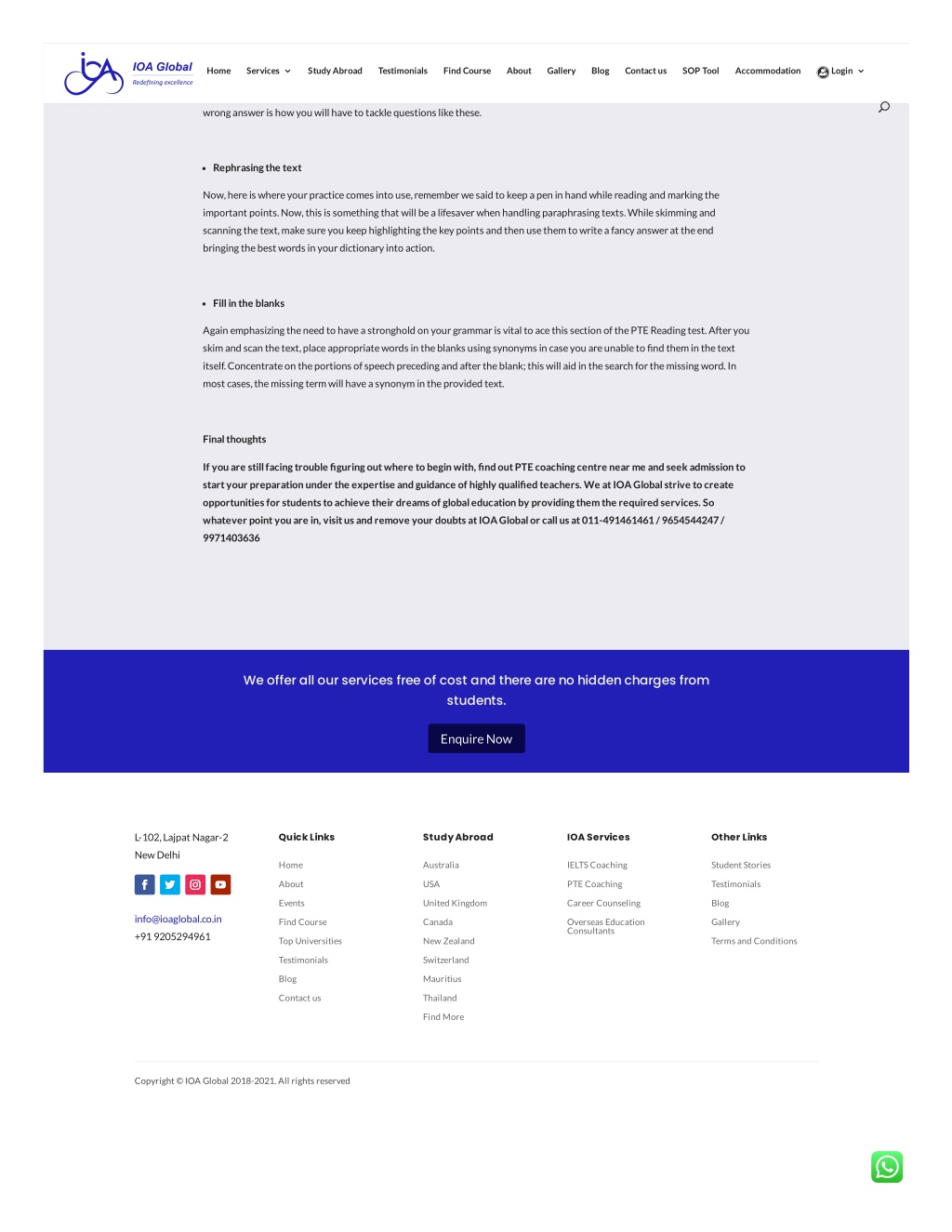 IOA Global
Redefining excellence

Home Services Study Abroad Testimonials Find Course About Gallery Blog Contact us SOP Tool Accommodation Login

wrong answer is how you will have to tackle questions like these.

• Rephrasing the text

Now, here is where your practice comes into use, remember we said to keep a pen in hand while reading and marking the important points. Now, this is something that will be a lifesaver when handling paraphrasing texts. While skimming and scanning the text, make sure you keep highlighting the key points and then use them to write a fancy answer at the end bringing the best words in your dictionary into action.

• Fill in the blanks

Again emphasizing the need to have a stronghold on your grammar is vital to ace this section of the PTE Reading test. After you skim and scan the text, place appropriate words in the blanks using synonyms in case you are unable to find them in the text itself. Concentrate on the portions of speech preceding and after the blank; this will aid in the search for the missing word. In most cases, the missing term will have a synonym in the provided text.

Final thoughts

If you are still facing trouble figuring out where to begin with, find out PTE coaching centre near me and seek admission to start your preparation under the expertise and guidance of highly qualified teachers. We at IOA Global strive to create opportunities for students to achieve their dreams of global education by providing them the required services. So whatever point you are in, visit us and remove your doubts at IOA Global or call us at 011-491461461 / 9654544247 / 9971403636

We offer all our services free of cost and there are no hidden charges from students.

Enquire Now

L-102, Lajpat Nagar-2
New Delhi

info@ioaglobal.co.in
+91 9205294961

Quick Links
Home
About
Events
Find Course
Top Universities
Testimonials
Blog
Contact us

Study Abroad
Australia
USA
United Kingdom
Canada
New Zealand
Switzerland
Mauritius
Thailand
Find More

IOA Services
IELTS Coaching
PTE Coaching
Career Counseling
Overseas Education Consultants

Other Links
Student Stories
Testimonials
Blog
Gallery
Terms and Conditions

Copyright © IOA Global 2018-2021. All rights reserved